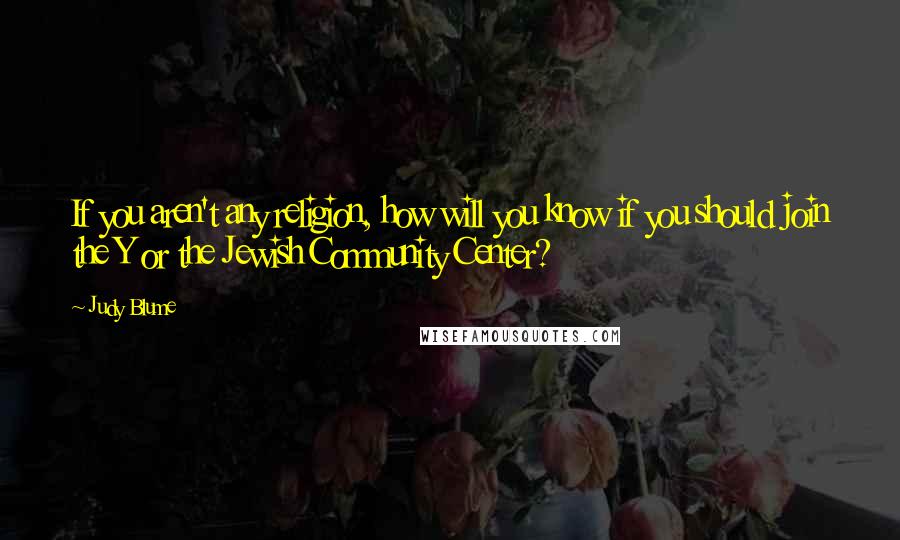 If you aren't any religion, how will you know if you should join the Y or the Jewish Community Center?

~ Judy Blume

WISEFAMOUSQUOTES.COM